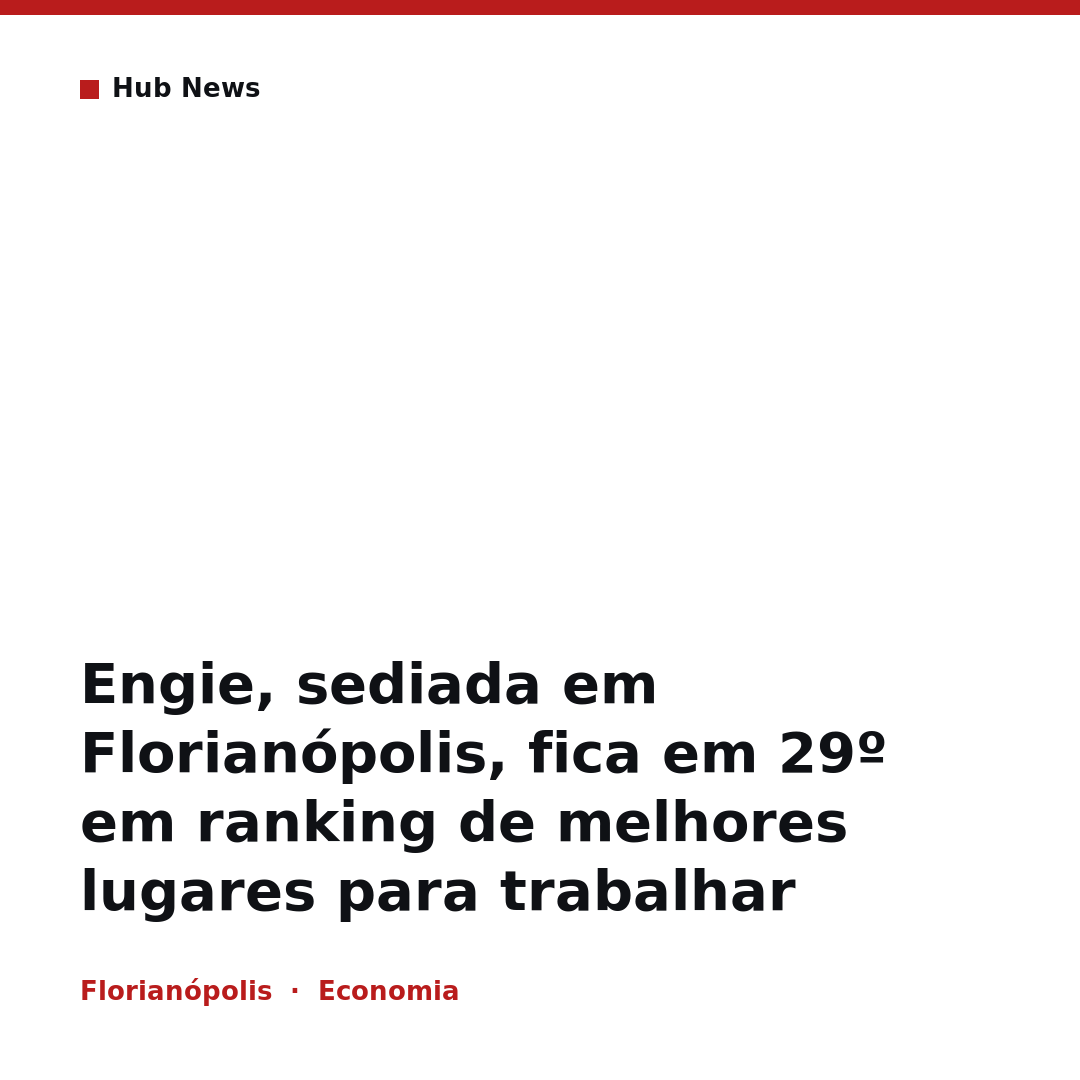 Hub News

Engie, sediada em Florianópolis, fica em 29º em ranking de melhores lugares para trabalhar

Florianópolis · Economia